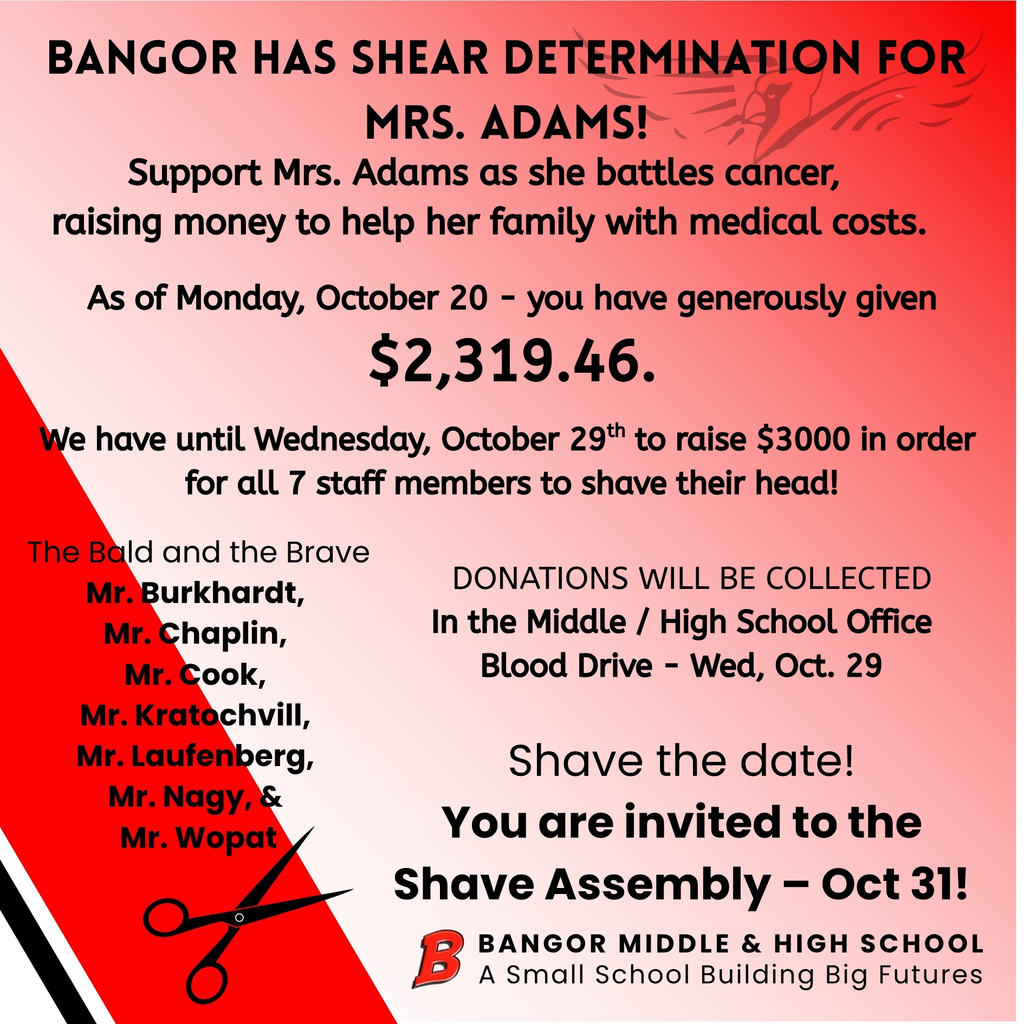 BANGOR HAS SHEAR DETERMINATION FOR MRS. ADAMS!

Support Mrs. Adams as she battles cancer, raising money to help her family with medical costs.

As of Monday, October 20 - you have generously given

$2,319.46.

We have until Wednesday, October 29$^{th}$ to raise $3000 in order for all 7 staff members to shave their head!

The Bald and the Brave
Mr. Burkhardt,
Mr. Chaplin,
Mr. Cook,
Mr. Kratochvill,
Mr. Laufenberg,
Mr. Nagy, &
Mr. Wopat

DONATIONS WILL BE COLLECTED
In the Middle / High School Office
Blood Drive - Wed, Oct. 29

Shave the date!
You are invited to the Shave Assembly – Oct 31!

B
BANGOR MIDDLE & HIGH SCHOOL
A Small School Building Big Futures